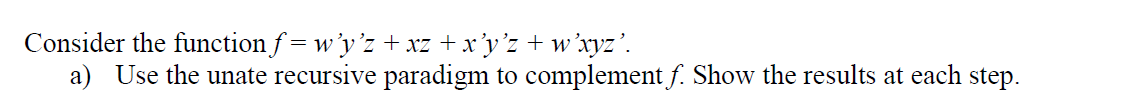 Consider the function $f = w'y'z + xz + x'y'z + w'xyz'$.

a) Use the unate recursive paradigm to complement $f$. Show the results at each step.